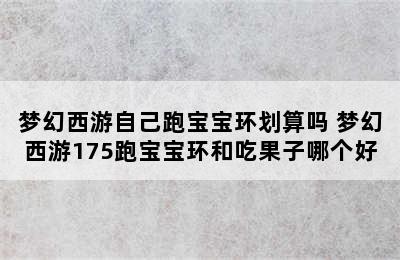 梦幻西游自己跑宝宝环划算吗 梦幻西游175跑宝宝环和吃果子哪个好